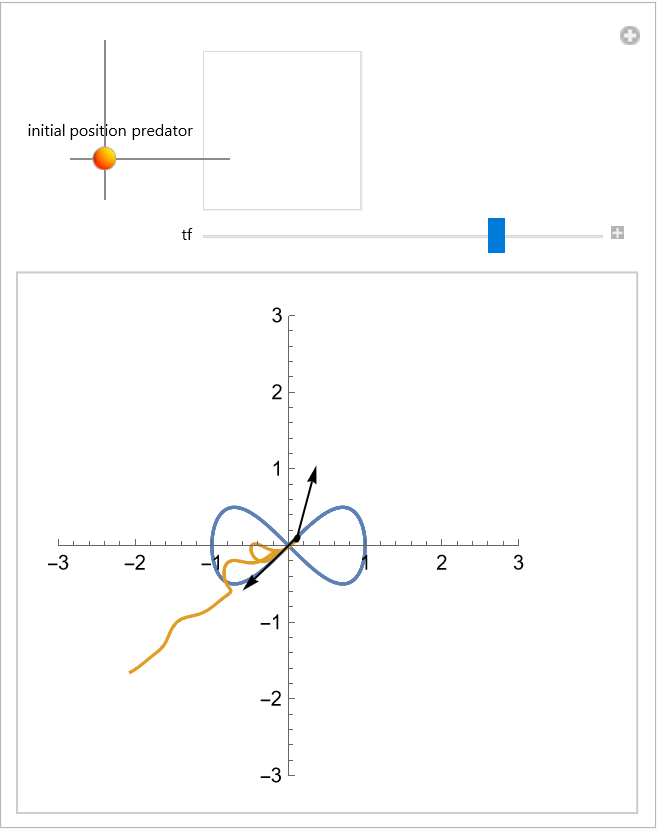 initial position predator

tf

3
2
1
−3 −2 −1 1 2 3
−1
−2
−3